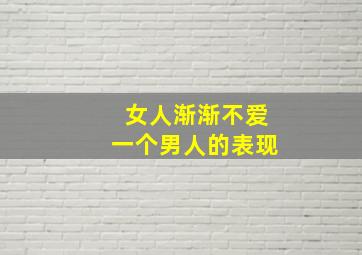 女人渐渐不爱
一个男人的表现